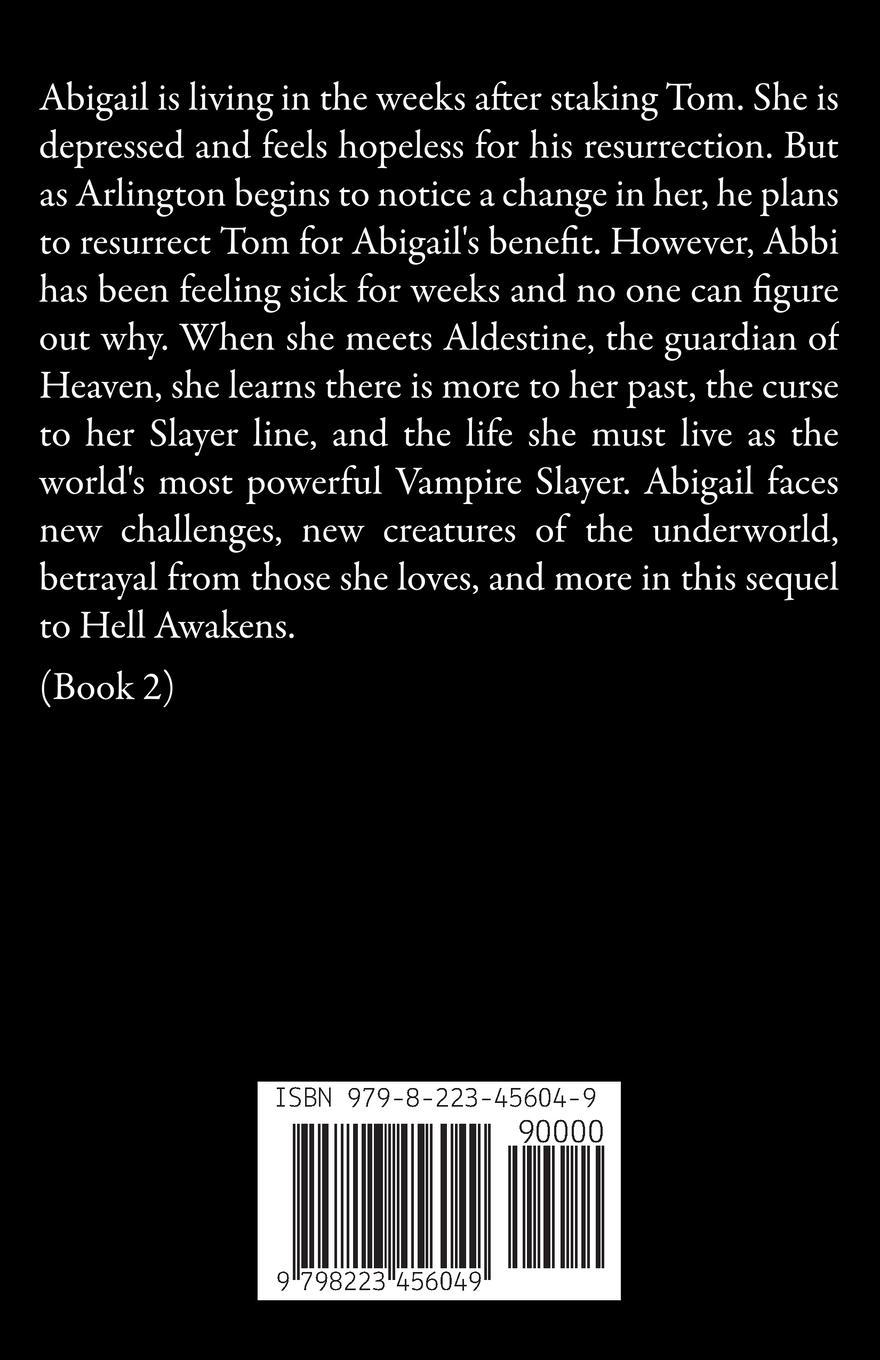 Abigail is living in the weeks after staking Tom. She is depressed and feels hopeless for his resurrection. But as Arlington begins to notice a change in her, he plans to resurrect Tom for Abigail's benefit. However, Abbi has been feeling sick for weeks and no one can figure out why. When she meets Aldestine, the guardian of Heaven, she learns there is more to her past, the curse to her Slayer line, and the life she must live as the world's most powerful Vampire Slayer. Abigail faces new challenges, new creatures of the underworld, betrayal from those she loves, and more in this sequel to Hell Awakens.

(Book 2)

ISBN 979-8-223-45604-9

90000

9 798223 456049